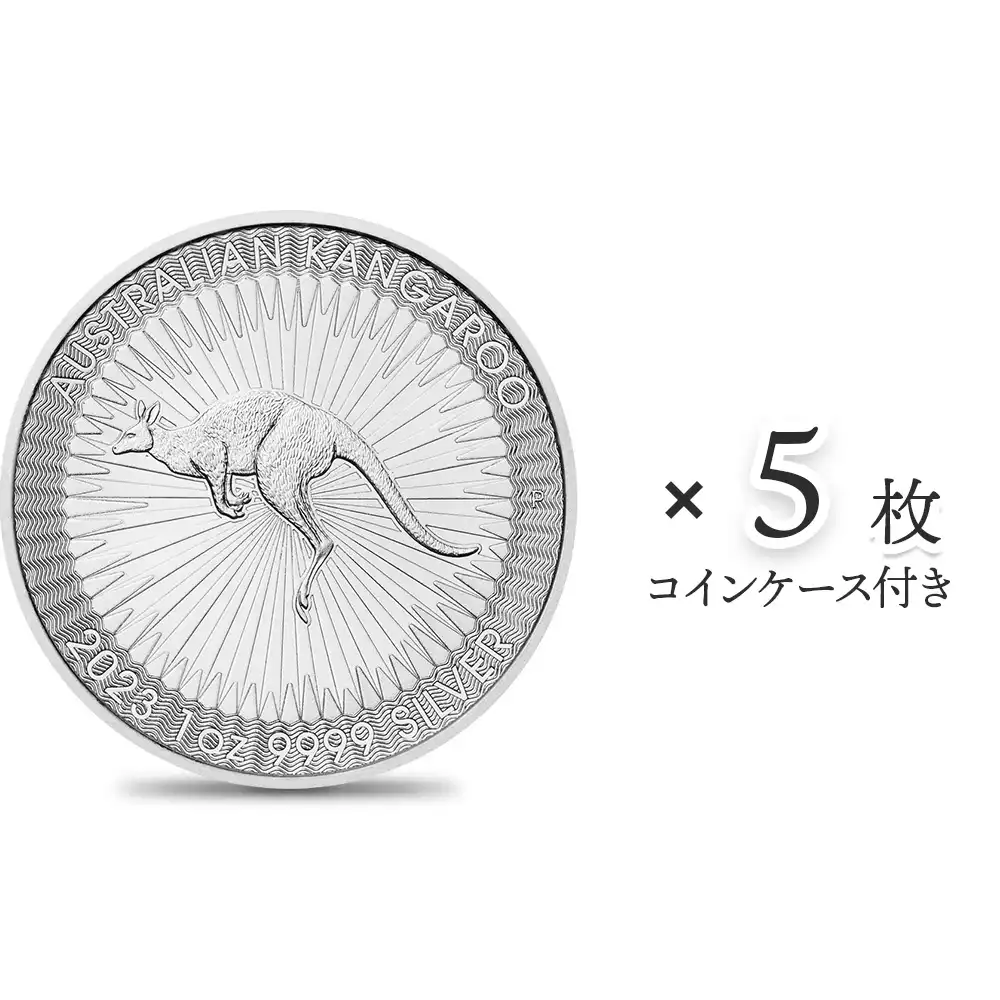 AUSTRALIAN KANGAROO
P
2023 1oz 9999 SILVER

× 5 枚
コインケース付き